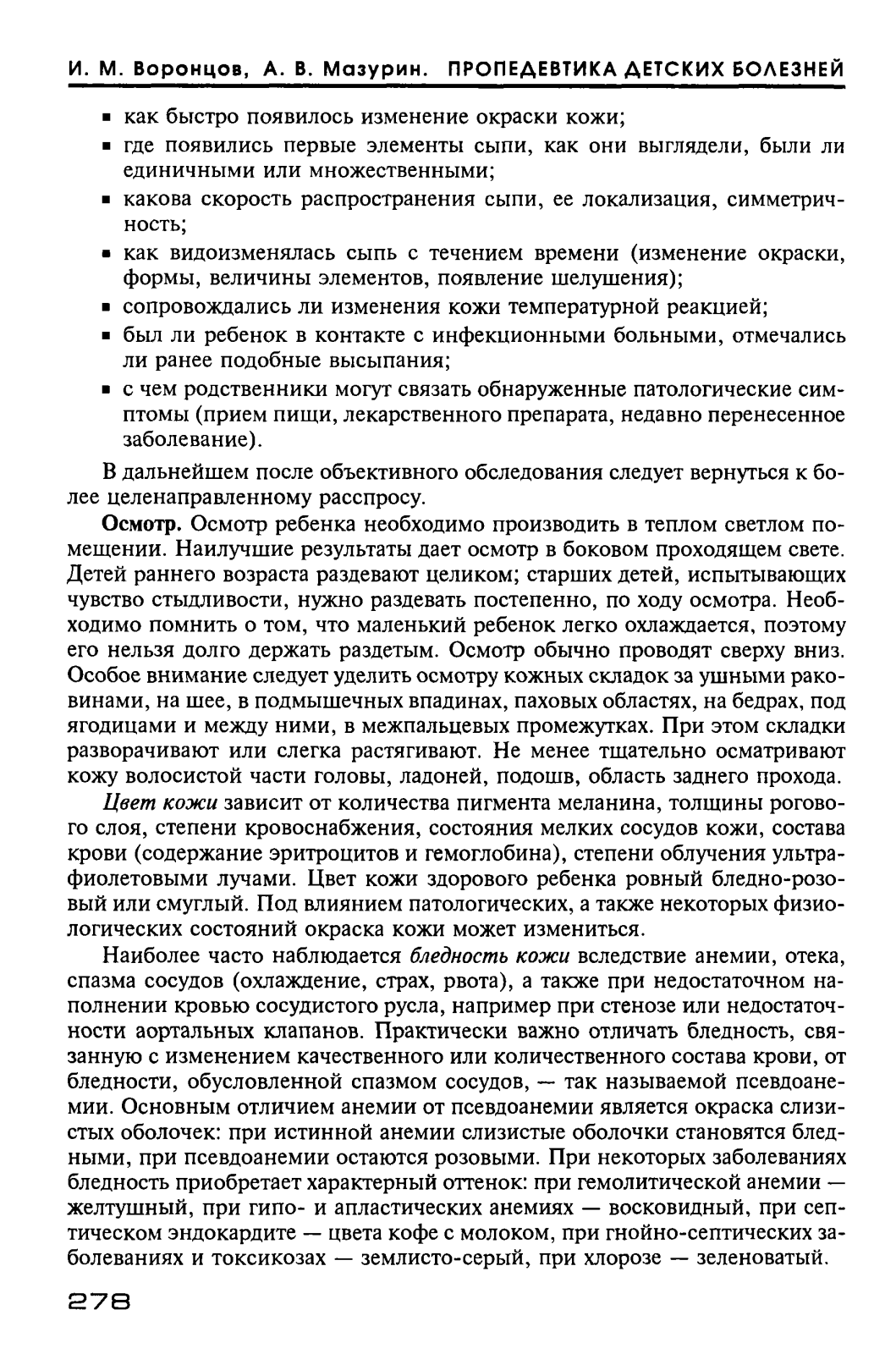 И. М. Воронцов, А. В. Мазурин. ПРОПЕДЕВТИКА ДЕТСКИХ БОЛЕЗНЕЙ

▪ как быстро появилось изменение окраски кожи;
▪ где появились первые элементы сыпи, как они выглядели, были ли единичными или множественными;
▪ какова скорость распространения сыпи, ее локализация, симметричность;
▪ как видоизменялась сыпь с течением времени (изменение окраски, формы, величины элементов, появление шелушения);
▪ сопровождались ли изменения кожи температурной реакцией;
▪ был ли ребенок в контакте с инфекционными больными, отмечались ли ранее подобные высыпания;
▪ с чем родственники могут связать обнаруженные патологические симптомы (прием пищи, лекарственного препарата, недавно перенесенное заболевание).

В дальнейшем после объективного обследования следует вернуться к более целенаправленному расспросу.

Осмотр. Осмотр ребенка необходимо производить в теплом светлом помещении. Наилучшие результаты дает осмотр в боковом проходящем свете. Детей раннего возраста раздевают целиком; старших детей, испытывающих чувство стыдливости, нужно раздевать постепенно, по ходу осмотра. Необходимо помнить о том, что маленький ребенок легко охлаждается, поэтому его нельзя долго держать раздетым. Осмотр обычно проводят сверху вниз. Особое внимание следует уделить осмотру кожных складок за ушными раковинами, на шее, в подмышечных впадинах, паховых областях, на бедрах, под ягодицами и между ними, в межпальцевых промежутках. При этом складки разворачивают или слегка растягивают. Не менее тщательно осматривают кожу волосистой части головы, ладоней, подошв, область заднего прохода.

Цвет кожи зависит от количества пигмента меланина, толщины рогового слоя, степени кровоснабжения, состояния мелких сосудов кожи, состава крови (содержание эритроцитов и гемоглобина), степени облучения ультрафиолетовыми лучами. Цвет кожи здорового ребенка ровный бледно-розовый или смуглый. Под влиянием патологических, а также некоторых физиологических состояний окраска кожи может измениться.

Наиболее часто наблюдается бледность кожи вследствие анемии, отека, спазма сосудов (охлаждение, страх, рвота), а также при недостаточном наполнении кровью сосудистого русла, например при стенозе или недостаточности аортальных клапанов. Практически важно отличать бледность, связанную с изменением качественного или количественного состава крови, от бледности, обусловленной спазмом сосудов, — так называемой псевдоанемии. Основным отличием анемии от псевдоанемии является окраска слизистых оболочек: при истинной анемии слизистые оболочки становятся бледными, при псевдоанемии остаются розовыми. При некоторых заболеваниях бледность приобретает характерный оттенок: при гемолитической анемии — желтушный, при гипо- и апластических анемиях — восковидный, при септическом эндокардите — цвета кофе с молоком, при гнойно-септических заболеваниях и токсикозах — землисто-серый, при хлорозе — зеленоватый.

278